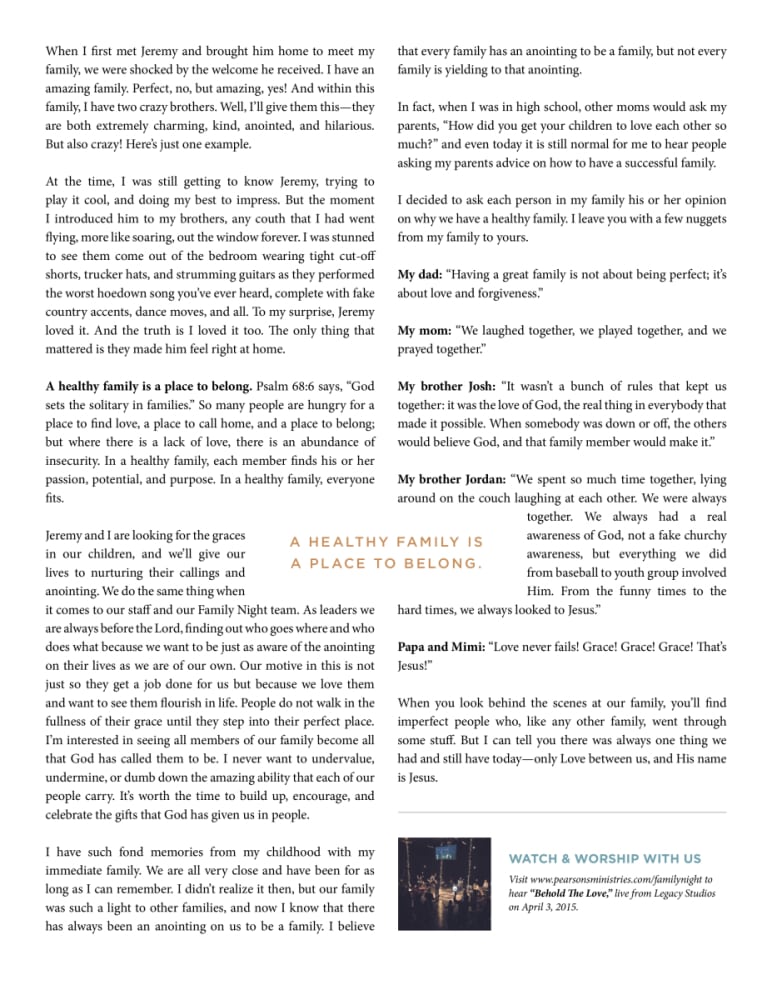 When I first met Jeremy and brought him home to meet my family, we were shocked by the welcome he received. I have an amazing family. Perfect, no, but amazing, yes! And within this family, I have two crazy brothers. Well, I'll give them this—they are both extremely charming, kind, anointed, and hilarious. But also crazy! Here's just one example.

At the time, I was still getting to know Jeremy, trying to play it cool, and doing my best to impress. But the moment I introduced him to my brothers, any couth that I had went flying, more like soaring, out the window forever. I was stunned to see them come out of the bedroom wearing tight cut-off shorts, trucker hats, and strumming guitars as they performed the worst hoedown song you've ever heard, complete with fake country accents, dance moves, and all. To my surprise, Jeremy loved it. And the truth is I loved it too. The only thing that mattered is they made him feel right at home.

A healthy family is a place to belong. Psalm 68:6 says, "God sets the solitary in families." So many people are hungry for a place to find love, a place to call home, and a place to belong; but where there is a lack of love, there is an abundance of insecurity. In a healthy family, each member finds his or her passion, potential, and purpose. In a healthy family, everyone fits.

Jeremy and I are looking for the graces in our children, and we'll give our lives to nurturing their callings and anointing. We do the same thing when it comes to our staff and our Family Night team. As leaders we are always before the Lord, finding out who goes where and who does what because we want to be just as aware of the anointing on their lives as we are of our own. Our motive in this is not just so they get a job done for us but because we love them and want to see them flourish in life. People do not walk in the fullness of their grace until they step into their perfect place. I'm interested in seeing all members of our family become all that God has called them to be. I never want to undervalue, undermine, or dumb down the amazing ability that each of our people carry. It's worth the time to build up, encourage, and celebrate the gifts that God has given us in people.

I have such fond memories from my childhood with my immediate family. We are all very close and have been for as long as I can remember. I didn't realize it then, but our family was such a light to other families, and now I know that there has always been an anointing on us to be a family. I believe that every family has an anointing to be a family, but not every family is yielding to that anointing.

In fact, when I was in high school, other moms would ask my parents, "How did you get your children to love each other so much?" and even today it is still normal for me to hear people asking my parents advice on how to have a successful family.

I decided to ask each person in my family his or her opinion on why we have a healthy family. I leave you with a few nuggets from my family to yours.

My dad: "Having a great family is not about being perfect; it's about love and forgiveness."

My mom: "We laughed together, we played together, and we prayed together."

My brother Josh: "It wasn't a bunch of rules that kept us together: it was the love of God, the real thing in everybody that made it possible. When somebody was down or off, the others would believe God, and that family member would make it."

My brother Jordan: "We spent so much time together, lying around on the couch laughing at each other. We were always together. We always had a real awareness of God, not a fake churchy awareness, but everything we did from baseball to youth group involved Him. From the funny times to the hard times, we always looked to Jesus."

Papa and Mimi: "Love never fails! Grace! Grace! Grace! That's Jesus!"

When you look behind the scenes at our family, you'll find imperfect people who, like any other family, went through some stuff. But I can tell you there was always one thing we had and still have today—only Love between us, and His name is Jesus.

A HEALTHY FAMILY IS A PLACE TO BELONG.

WATCH & WORSHIP WITH US

Visit www.pearsonsministries.com/familynight to hear "Behold The Love," live from Legacy Studios on April 3, 2015.